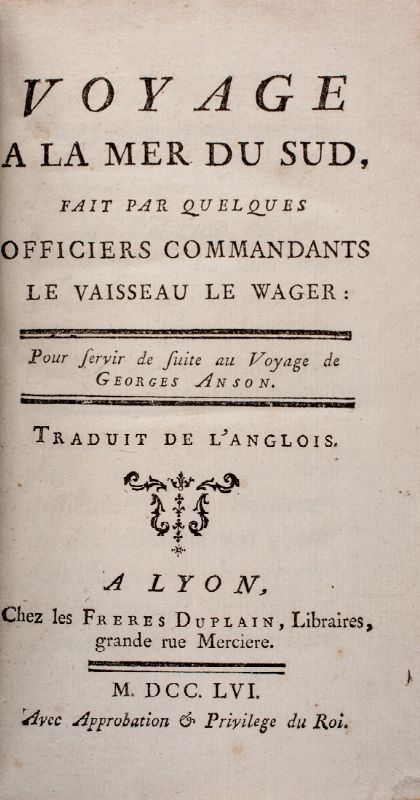 VOYAGE
A LA MER DU SUD,
FAIT PAR QUELQUES
OFFICIERS COMMANDANTS
LE VAISSEAU LE WAGER:

Pour ſervir de ſuite au Voyage de GEORGES ANSON.

TRADUIT DE L'ANGLOIS.

A LYON,
Chez les FRERES DUPLAIN, Libraires, grande rue Merciere.

M. DCC. LVI.
Avec Approbation & Privilege du Roi.